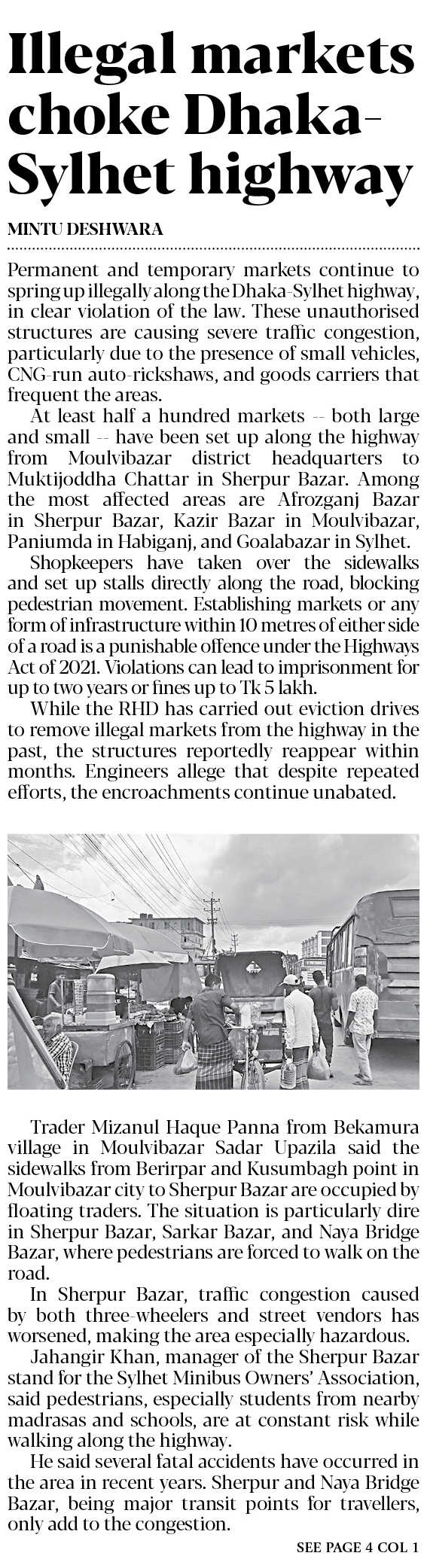 Illegal markets choke Dhaka-Sylhet highway

MINTU DESHWARA

Permanent and temporary markets continue to spring up illegally along the Dhaka-Sylhet highway, in clear violation of the law. These unauthorised structures are causing severe traffic congestion, particularly due to the presence of small vehicles, CNG-run auto-rickshaws, and goods carriers that frequent the areas.

At least half a hundred markets -- both large and small -- have been set up along the highway from Moulvibazar district headquarters to Muktijoddha Chattar in Sherpur Bazar. Among the most affected areas are Afrozganj Bazar in Sherpur Bazar, Kazir Bazar in Moulvibazar, Paniumda in Habiganj, and Goalabazar in Sylhet.

Shopkeepers have taken over the sidewalks and set up stalls directly along the road, blocking pedestrian movement. Establishing markets or any form of infrastructure within 10 metres of either side of a road is a punishable offence under the Highways Act of 2021. Violations can lead to imprisonment for up to two years or fines up to Tk 5 lakh.

While the RHD has carried out eviction drives to remove illegal markets from the highway in the past, the structures reportedly reappear within months. Engineers allege that despite repeated efforts, the encroachments continue unabated.

Trader Mizanul Haque Panna from Bekamura village in Moulvibazar Sadar Upazila said the sidewalks from Berirpar and Kusumbagh point in Moulvibazar city to Sherpur Bazar are occupied by floating traders. The situation is particularly dire in Sherpur Bazar, Sarkar Bazar, and Naya Bridge Bazar, where pedestrians are forced to walk on the road.

In Sherpur Bazar, traffic congestion caused by both three-wheelers and street vendors has worsened, making the area especially hazardous.

Jahangir Khan, manager of the Sherpur Bazar stand for the Sylhet Minibus Owners' Association, said pedestrians, especially students from nearby madrasas and schools, are at constant risk while walking along the highway.

He said several fatal accidents have occurred in the area in recent years. Sherpur and Naya Bridge Bazar, being major transit points for travellers, only add to the congestion.

SEE PAGE 4 COL 1